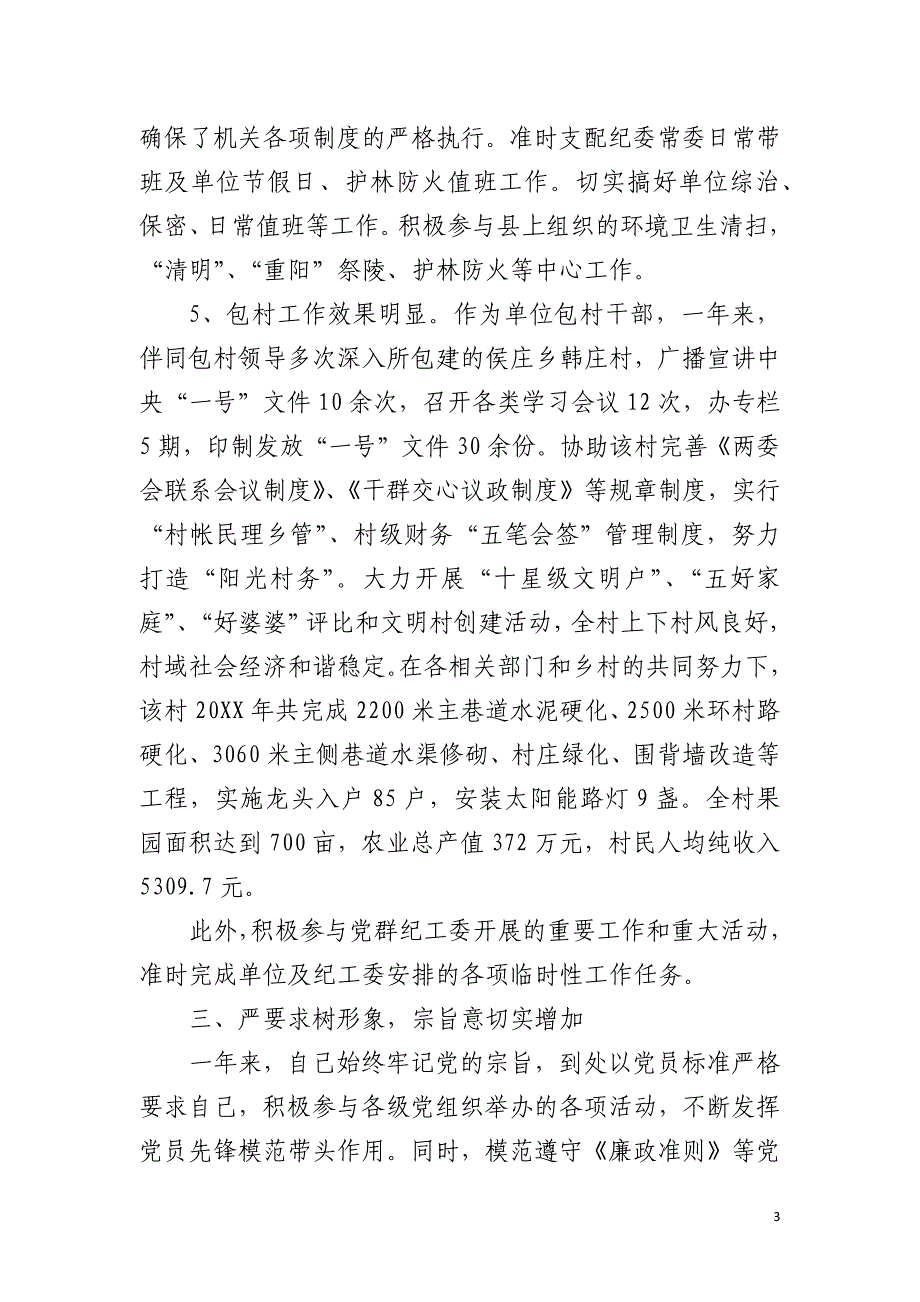 确保了机关各项制度的严格执行。准时支配纪委常委日常带班及单位节假日、护林防火值班工作。切实搞好单位综治、保密、日常值班等工作。积极参与县上组织的环境卫生清扫，“清明”、“重阳”祭陵、护林防火等中心工作。

5、包村工作效果明显。作为单位包村干部，一年来，伴同包村领导多次深入所包建的侯庄乡韩庄村，广播宣讲中央“一号”文件10余次，召开各类学习会议12次，办专栏5期，印制发放“一号”文件30余份。协助该村完善《两委会联系会议制度》、《干群交心议政制度》等规章制度，实行“村帐民理乡管”、村级财务“五笔会签”管理制度，努力打造“阳光村务”。大力开展“十星级文明户”、“五好家庭”、“好婆婆”评比和文明村创建活动，全村上下村风良好，村域社会经济和谐稳定。在各相关部门和乡村的共同努力下，该村20XX年共完成2200米主巷道水泥硬化、2500米环村路硬化、3060米主侧巷道水渠修砌、村庄绿化、围背墙改造等工程，实施龙头入户85户，安装太阳能路灯9盏。全村果园面积达到700亩，农业总产值372万元，村民人均纯收入5309.7元。

此外，积极参与党群纪工委开展的重要工作和重大活动，准时完成单位及纪工委安排的各项临时性工作任务。

三、严要求树形象，宗旨意切实增加

一年来，自己始终牢记党的宗旨，到处以党员标准严格要求自己，积极参与各级党组织举办的各项活动，不断发挥党员先锋模范带头作用。同时，模范遵守《廉政准则》等党

3